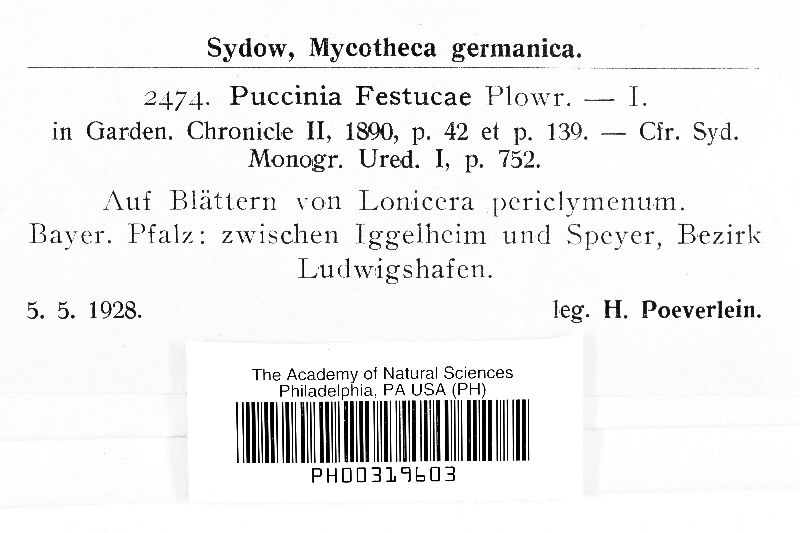 Sydow, Mycotheca germanica.

2474. Puccinia Festucae Plowr. — I.
in Garden. Chronicle II, 1890, p. 42 et p. 139. — Cfr. Syd. Monogr. Ured. I, p. 752.

Auf Blättern von Lonicera periclymenum.
Bayer. Pfalz: zwischen Iggelheim und Speyer, Bezirk Ludwigshafen.

5. 5. 1928. leg. H. Poeverlein.

The Academy of Natural Sciences
Philadelphia, PA USA (PH)

PH00319603